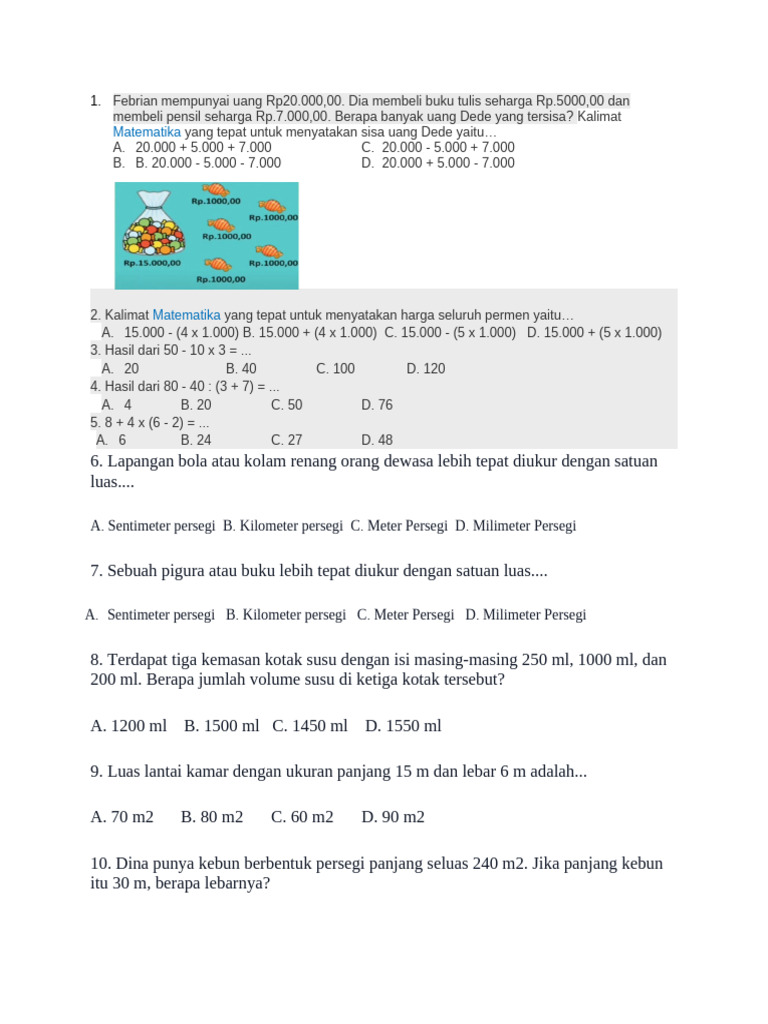 1. Febrian mempunyai uang Rp20.000,00. Dia membeli buku tulis seharga Rp.5000,00 dan membeli pensil seharga Rp.7.000,00. Berapa banyak uang Dede yang tersisa? Kalimat Matematika yang tepat untuk menyatakan sisa uang Dede yaitu…
A. 20.000 + 5.000 + 7.000
B. B. 20.000 - 5.000 - 7.000
C. 20.000 - 5.000 + 7.000
D. 20.000 + 5.000 - 7.000

Rp.1000,00
Rp.1000,00
Rp.1000,00
Rp.15.000,00
Rp.1000,00
Rp.1000,00

2. Kalimat Matematika yang tepat untuk menyatakan harga seluruh permen yaitu…
A. 15.000 - (4 x 1.000) B. 15.000 + (4 x 1.000) C. 15.000 - (5 x 1.000) D. 15.000 + (5 x 1.000)
3. Hasil dari 50 - 10 x 3 = ...
A. 20 B. 40 C. 100 D. 120
4. Hasil dari 80 - 40 : (3 + 7) = ...
A. 4 B. 20 C. 50 D. 76
5. 8 + 4 x (6 - 2) = ...
A. 6 B. 24 C. 27 D. 48

6. Lapangan bola atau kolam renang orang dewasa lebih tepat diukur dengan satuan luas....

A. Sentimeter persegi B. Kilometer persegi C. Meter Persegi D. Milimeter Persegi

7. Sebuah pigura atau buku lebih tepat diukur dengan satuan luas....

A. Sentimeter persegi B. Kilometer persegi C. Meter Persegi D. Milimeter Persegi

8. Terdapat tiga kemasan kotak susu dengan isi masing-masing 250 ml, 1000 ml, dan 200 ml. Berapa jumlah volume susu di ketiga kotak tersebut?

A. 1200 ml B. 1500 ml C. 1450 ml D. 1550 ml

9. Luas lantai kamar dengan ukuran panjang 15 m dan lebar 6 m adalah...

A. 70 m2 B. 80 m2 C. 60 m2 D. 90 m2

10. Dina punya kebun berbentuk persegi panjang seluas 240 m2. Jika panjang kebun itu 30 m, berapa lebarnya?